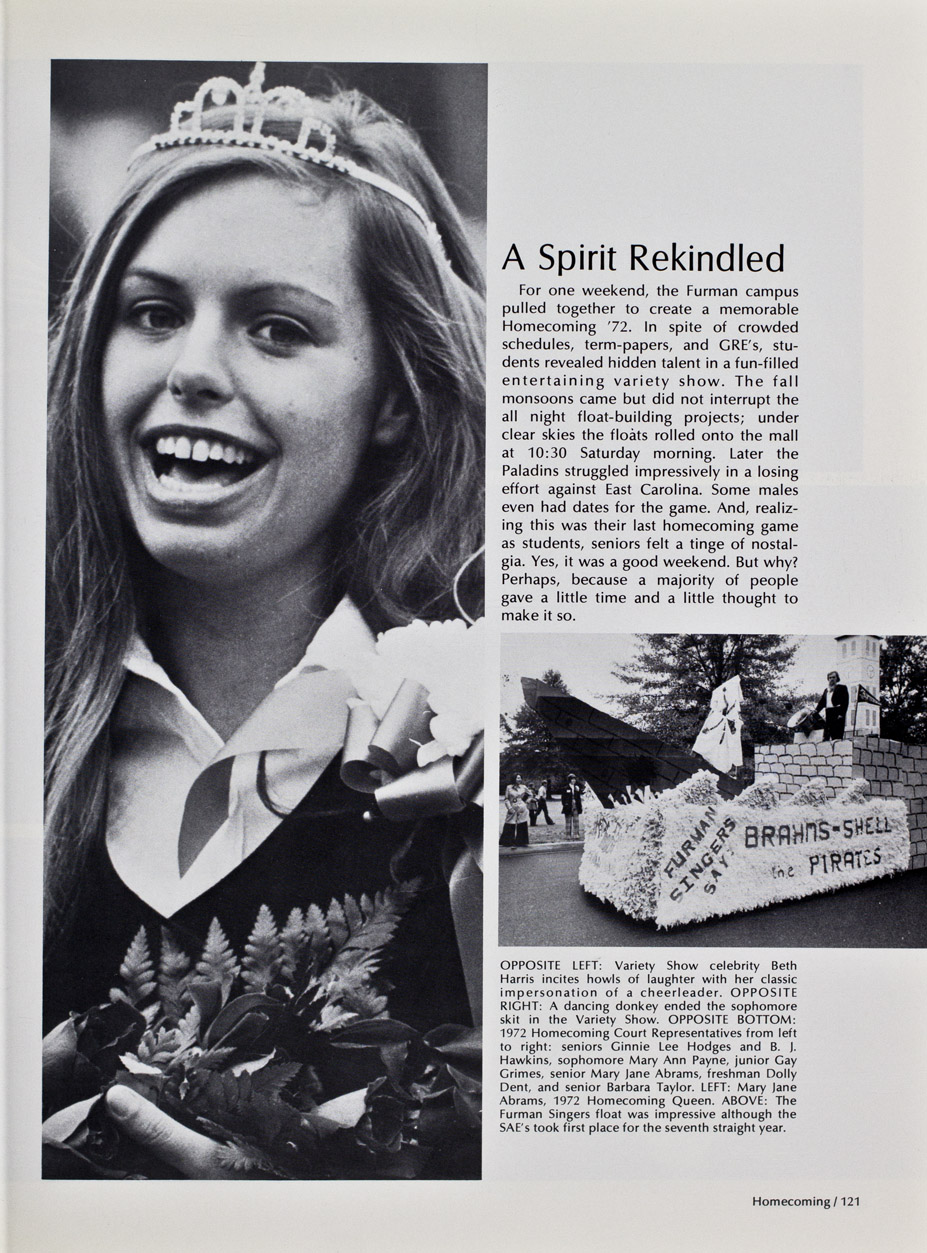 A Spirit Rekindled

For one weekend, the Furman campus pulled together to create a memorable Homecoming '72. In spite of crowded schedules, term-papers, and GRE's, students revealed hidden talent in a fun-filled entertaining variety show. The fall monsoons came but did not interrupt the all night float-building projects; under clear skies the floats rolled onto the mall at 10:30 Saturday morning. Later the Paladins struggled impressively in a losing effort against East Carolina. Some males even had dates for the game. And, realizing this was their last homecoming game as students, seniors felt a tinge of nostalgia. Yes, it was a good weekend. But why? Perhaps, because a majority of people gave a little time and a little thought to make it so.

FURMAN SINGERS SAY: BRAHMS-SHELL the PIRATES

OPPOSITE LEFT: Variety Show celebrity Beth Harris incites howls of laughter with her classic impersonation of a cheerleader. OPPOSITE RIGHT: A dancing donkey ended the sophomore skit in the Variety Show. OPPOSITE BOTTOM: 1972 Homecoming Court Representatives from left to right: seniors Ginnie Lee Hodges and B. J. Hawkins, sophomore Mary Ann Payne, junior Gay Grimes, senior Mary Jane Abrams, freshman Dolly Dent, and senior Barbara Taylor. LEFT: Mary Jane Abrams, 1972 Homecoming Queen. ABOVE: The Furman Singers float was impressive although the SAE's took first place for the seventh straight year.

Homecoming / 121